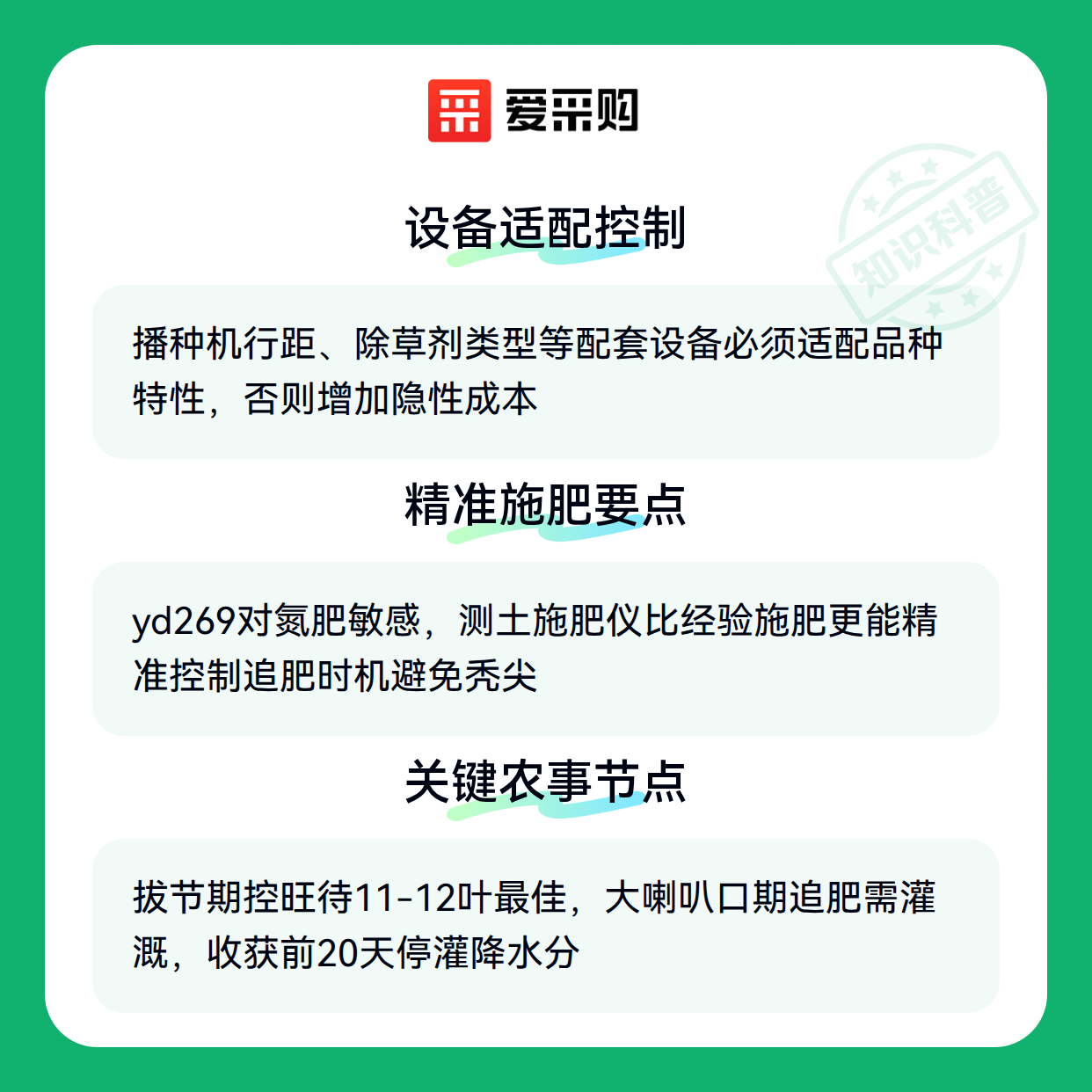 爱采购

设备适配控制

播种机行距、除草剂类型等配套设备必须适配品种特性，否则增加隐性成本

精准施肥要点

yd269对氮肥敏感，测土施肥仪比经验施肥更能精准控制追肥时机避免秃尖

关键农事节点

拔节期控旺待11-12叶最佳，大喇叭口期追肥需灌溉，收获前20天停灌降水分

知识科普